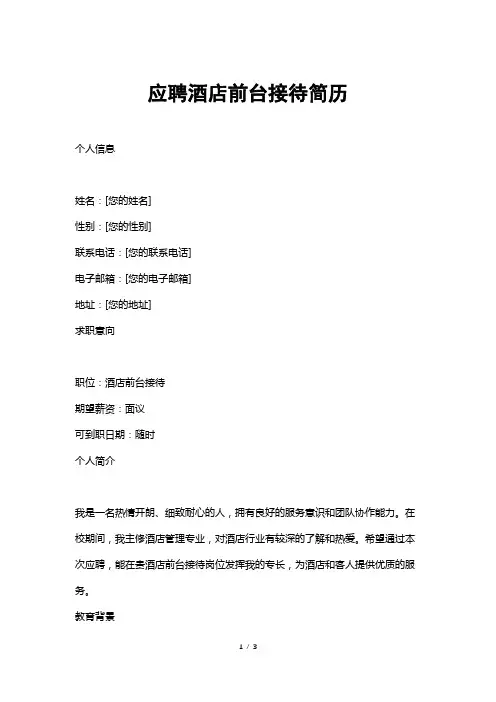 应聘酒店前台接待简历

个人信息

姓名：[您的姓名]

性别：[您的性别]

联系电话：[您的联系电话]

电子邮箱：[您的电子邮箱]

地址：[您的地址]

求职意向

职位：酒店前台接待

期望薪资：面议

可到职日期：随时

个人简介

我是一名热情开朗、细致耐心的人，拥有良好的服务意识和团队协作能力。在校期间，我主修酒店管理专业，对酒店行业有较深的了解和热爱。希望通过本次应聘，能在贵酒店前台接待岗位发挥我的专长，为酒店和客人提供优质的服务。

教育背景

1 / 3